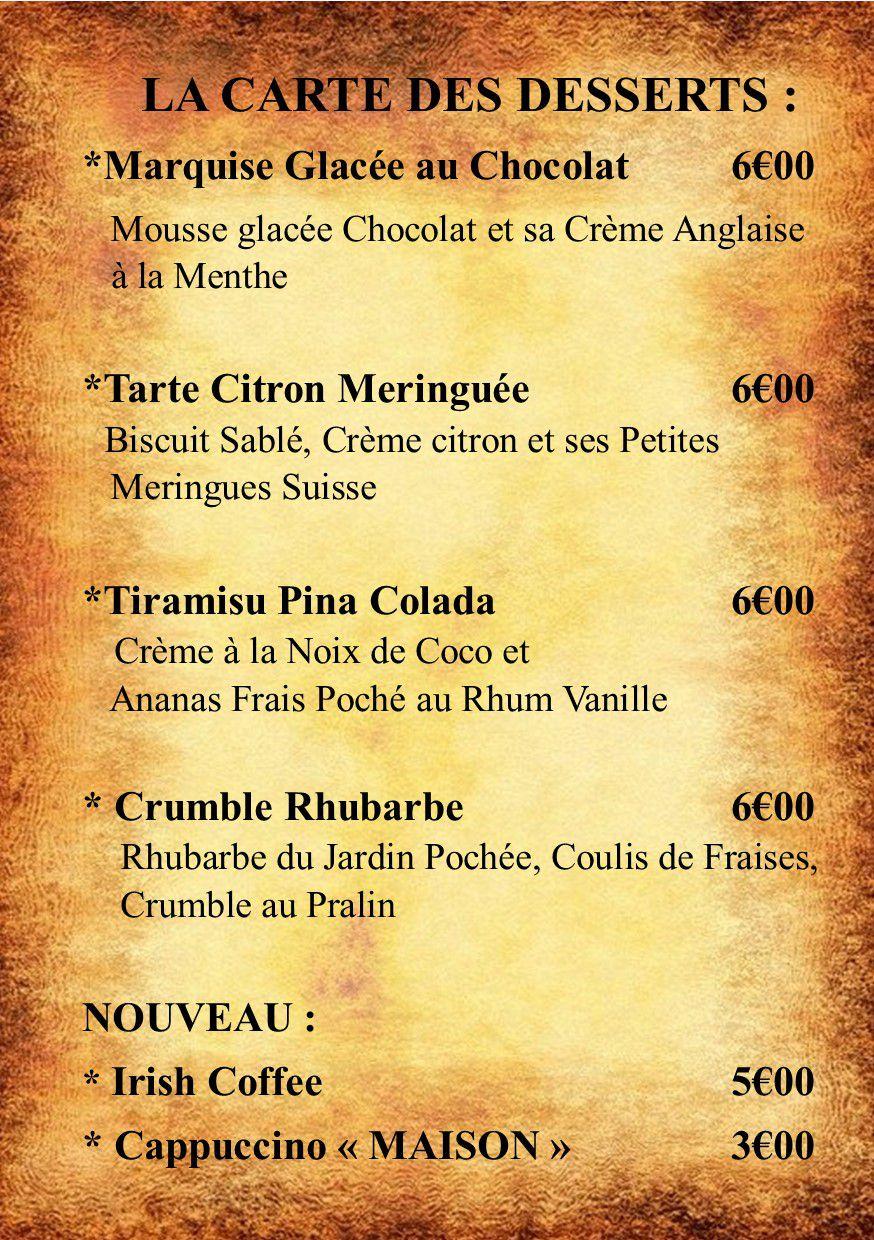 LA CARTE DES DESSERTS :

*Marquise Glacée au Chocolat 6€00

Mousse glacée Chocolat et sa Crème Anglaise à la Menthe

*Tarte Citron Meringuée 6€00

Biscuit Sablé, Crème citron et ses Petites Meringues Suisse

*Tiramisu Pina Colada 6€00

Crème à la Noix de Coco et Ananas Frais Poché au Rhum Vanille

* Crumble Rhubarbe 6€00

Rhubarbe du Jardin Pochée, Coulis de Fraises, Crumble au Pralin

NOUVEAU :

* Irish Coffee 5€00

* Cappuccino « MAISON » 3€00